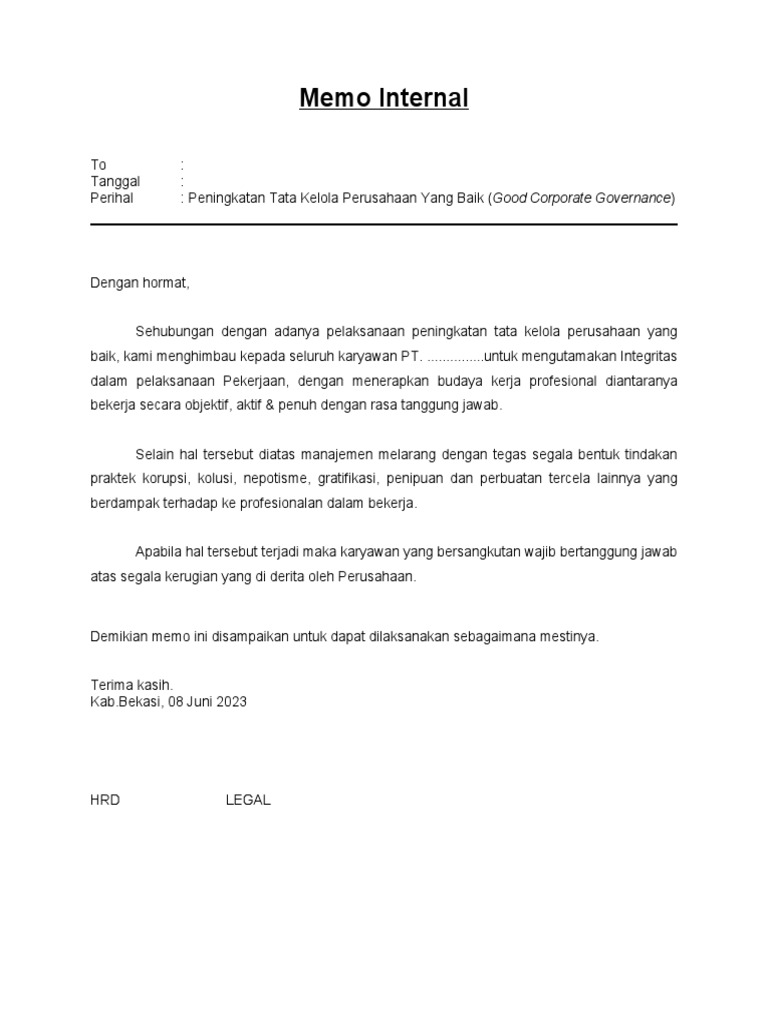 Memo Internal

To :
Tanggal :
Perihal : Peningkatan Tata Kelola Perusahaan Yang Baik (Good Corporate Governance)

Dengan hormat,

Sehubungan dengan adanya pelaksanaan peningkatan tata kelola perusahaan yang baik, kami menghimbau kepada seluruh karyawan PT. ...............untuk mengutamakan Integritas dalam pelaksanaan Pekerjaan, dengan menerapkan budaya kerja profesional diantaranya bekerja secara objektif, aktif & penuh dengan rasa tanggung jawab.

Selain hal tersebut diatas manajemen melarang dengan tegas segala bentuk tindakan praktek korupsi, kolusi, nepotisme, gratifikasi, penipuan dan perbuatan tercela lainnya yang berdampak terhadap ke profesionalan dalam bekerja.

Apabila hal tersebut terjadi maka karyawan yang bersangkutan wajib bertanggung jawab atas segala kerugian yang di derita oleh Perusahaan.

Demikian memo ini disampaikan untuk dapat dilaksanakan sebagaimana mestinya.

Terima kasih.
Kab.Bekasi, 08 Juni 2023

HRD LEGAL